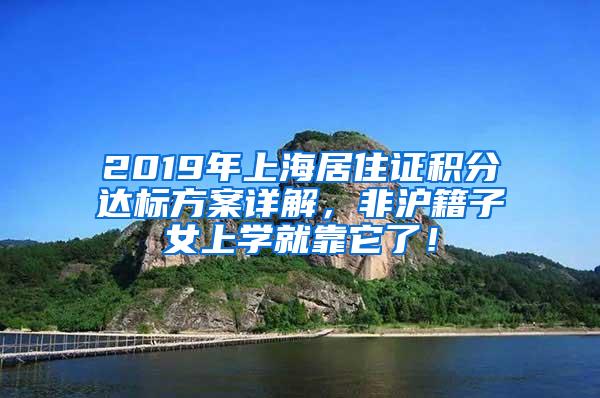 2019年上海居住证积分达标方案详解，非沪籍子女上学就靠它了！